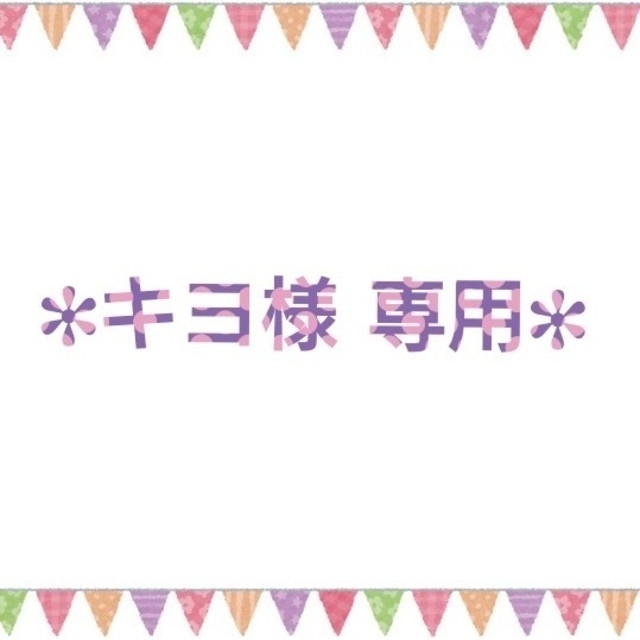 *キヨ様 専用*